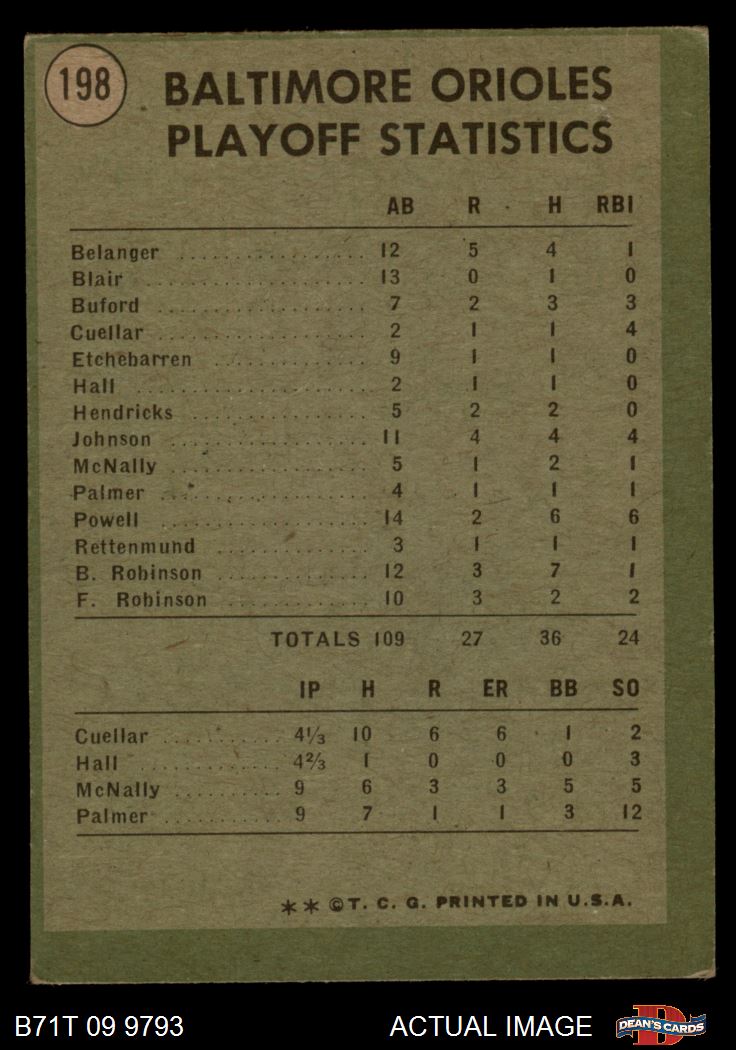 198

BALTIMORE ORIOLES PLAYOFF STATISTICS

| | AB | R | H | RBI |
|---|---|---|---|---|
| Belanger | 12 | 5 | 4 | 1 |
| Blair | 13 | 0 | 1 | 0 |
| Buford | 7 | 2 | 3 | 3 |
| Cuellar | 2 | 1 | 1 | 4 |
| Etchebarren | 9 | 1 | 1 | 0 |
| Hall | 2 | 1 | 1 | 0 |
| Hendricks | 5 | 2 | 2 | 0 |
| Johnson | 11 | 4 | 4 | 4 |
| McNally | 5 | 1 | 2 | 1 |
| Palmer | 4 | 1 | 1 | 1 |
| Powell | 14 | 2 | 6 | 6 |
| Rettenmund | 3 | 1 | 1 | 1 |
| B. Robinson | 12 | 3 | 7 | 1 |
| F. Robinson | 10 | 3 | 2 | 2 |
| TOTALS | 109 | 27 | 36 | 24 |

| | IP | H | R | ER | BB | SO |
|---|---|---|---|---|---|---|
| Cuellar | $4\frac{1}{3}$ | 10 | 6 | 6 | 1 | 2 |
| Hall | $4\frac{2}{3}$ | 1 | 0 | 0 | 0 | 3 |
| McNally | 9 | 6 | 3 | 3 | 5 | 5 |
| Palmer | 9 | 7 | 1 | 1 | 3 | 12 |

** ©T. C. G. PRINTED IN U.S.A.

B71T 09 9793

ACTUAL IMAGE

DEAN'S CARDS